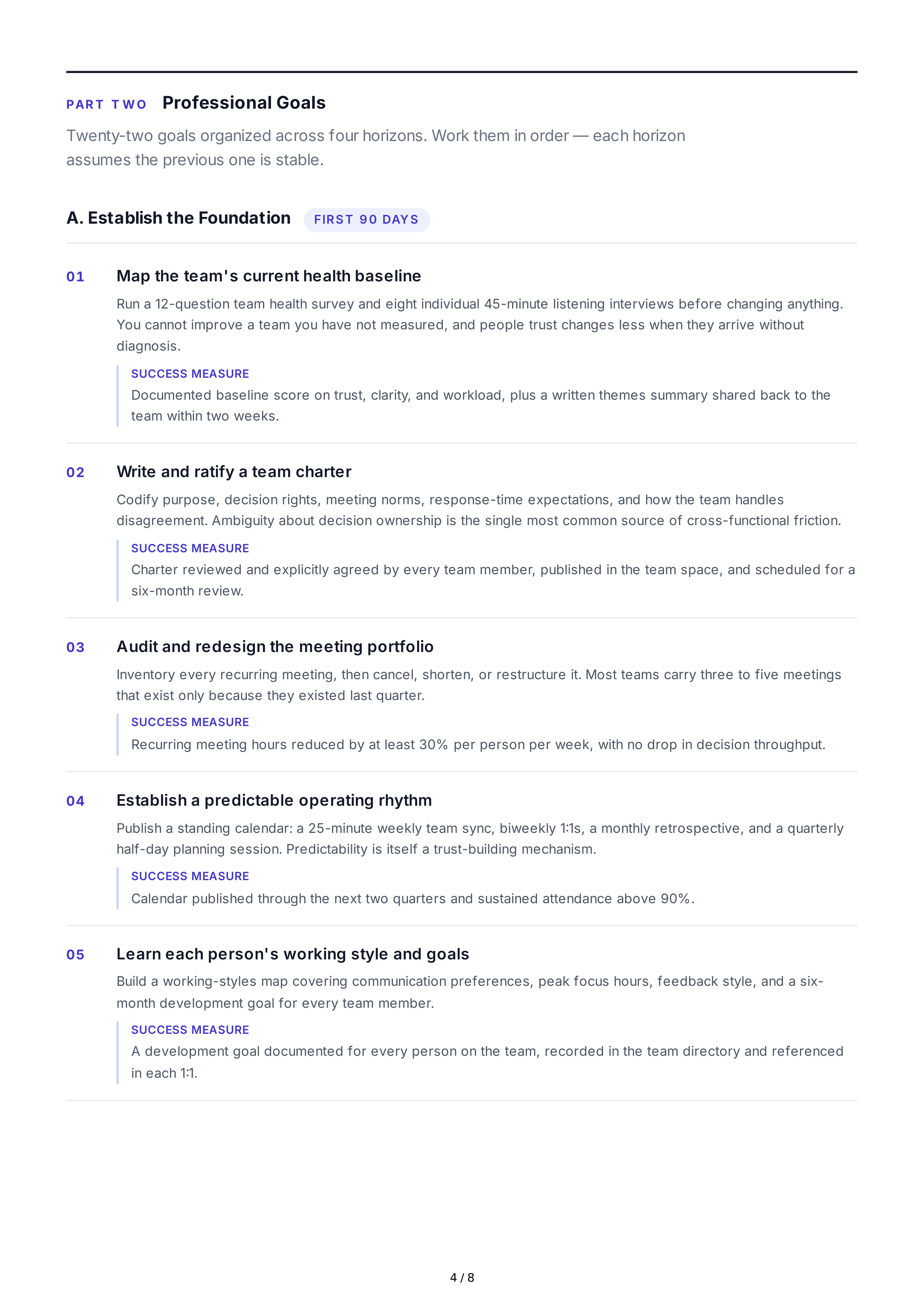 PART TWO Professional Goals

Twenty-two goals organized across four horizons. Work them in order — each horizon assumes the previous one is stable.

A. Establish the Foundation FIRST 90 DAYS

01 Map the team's current health baseline

Run a 12-question team health survey and eight individual 45-minute listening interviews before changing anything. You cannot improve a team you have not measured, and people trust changes less when they arrive without diagnosis.

SUCCESS MEASURE
Documented baseline score on trust, clarity, and workload, plus a written themes summary shared back to the team within two weeks.

02 Write and ratify a team charter

Codify purpose, decision rights, meeting norms, response-time expectations, and how the team handles disagreement. Ambiguity about decision ownership is the single most common source of cross-functional friction.

SUCCESS MEASURE
Charter reviewed and explicitly agreed by every team member, published in the team space, and scheduled for a six-month review.

03 Audit and redesign the meeting portfolio

Inventory every recurring meeting, then cancel, shorten, or restructure it. Most teams carry three to five meetings that exist only because they existed last quarter.

SUCCESS MEASURE
Recurring meeting hours reduced by at least 30% per person per week, with no drop in decision throughput.

04 Establish a predictable operating rhythm

Publish a standing calendar: a 25-minute weekly team sync, biweekly 1:1s, a monthly retrospective, and a quarterly half-day planning session. Predictability is itself a trust-building mechanism.

SUCCESS MEASURE
Calendar published through the next two quarters and sustained attendance above 90%.

05 Learn each person's working style and goals

Build a working-styles map covering communication preferences, peak focus hours, feedback style, and a six-month development goal for every team member.

SUCCESS MEASURE
A development goal documented for every person on the team, recorded in the team directory and referenced in each 1:1.

4 / 8